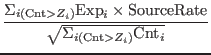 $\frac{\Sigma_{i(\mathrm{Cnt}>Z_i)}\mathrm{Exp}_i \times \mathrm{SourceRate}}{\sqrt{\Sigma_{i(\mathrm{Cnt}>Z_i)}\mathrm{Cnt}_i}}$